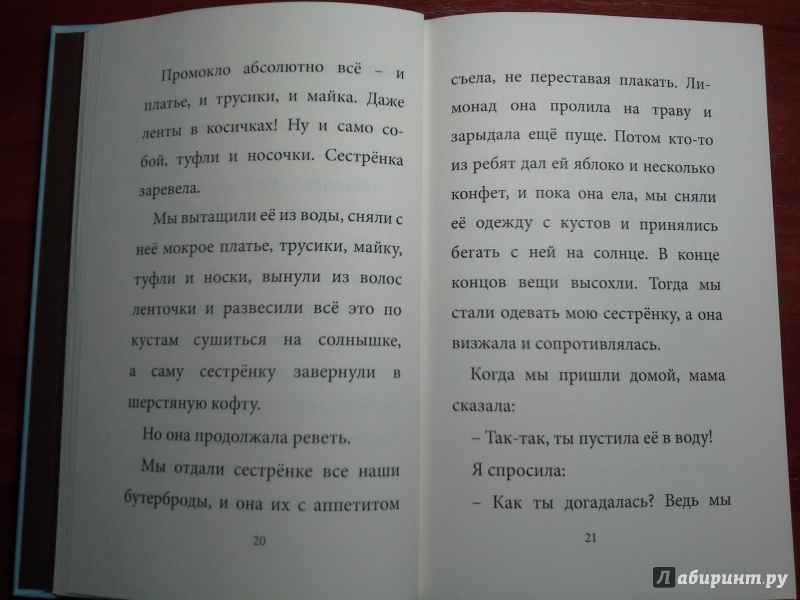 Промокло абсолютно всё – и платье, и трусики, и майка. Даже ленты в косичках! Ну и само собой, туфли и носочки. Сестрёнка заревела.

Мы вытащили её из воды, сняли с неё мокрое платье, трусики, майку, туфли и носки, вынули из волос ленточки и развесили всё это по кустам сушиться на солнышке, а саму сестрёнку завернули в шерстяную кофту.

Но она продолжала реветь.

Мы отдали сестрёнке все наши бутерброды, и она их с аппетитом

20

съела, не переставая плакать. Лимонад она пролила на траву и зарыдала ещё пуще. Потом кто-то из ребят дал ей яблоко и несколько конфет, и пока она ела, мы сняли её одежду с кустов и принялись бегать с ней на солнце. В конце концов вещи высохли. Тогда мы стали одевать мою сестрёнку, а она визжала и сопротивлялась.

Когда мы пришли домой, мама сказала:

– Так-так, ты пустила её в воду!

Я спросила:

– Как ты догадалась? Ведь мы

21

Лабиринт.ру